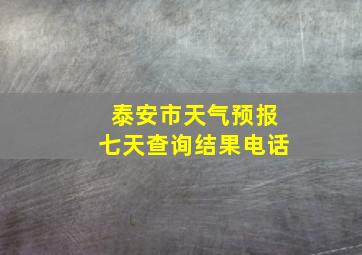 泰安市天气预报
七天查询结果电话